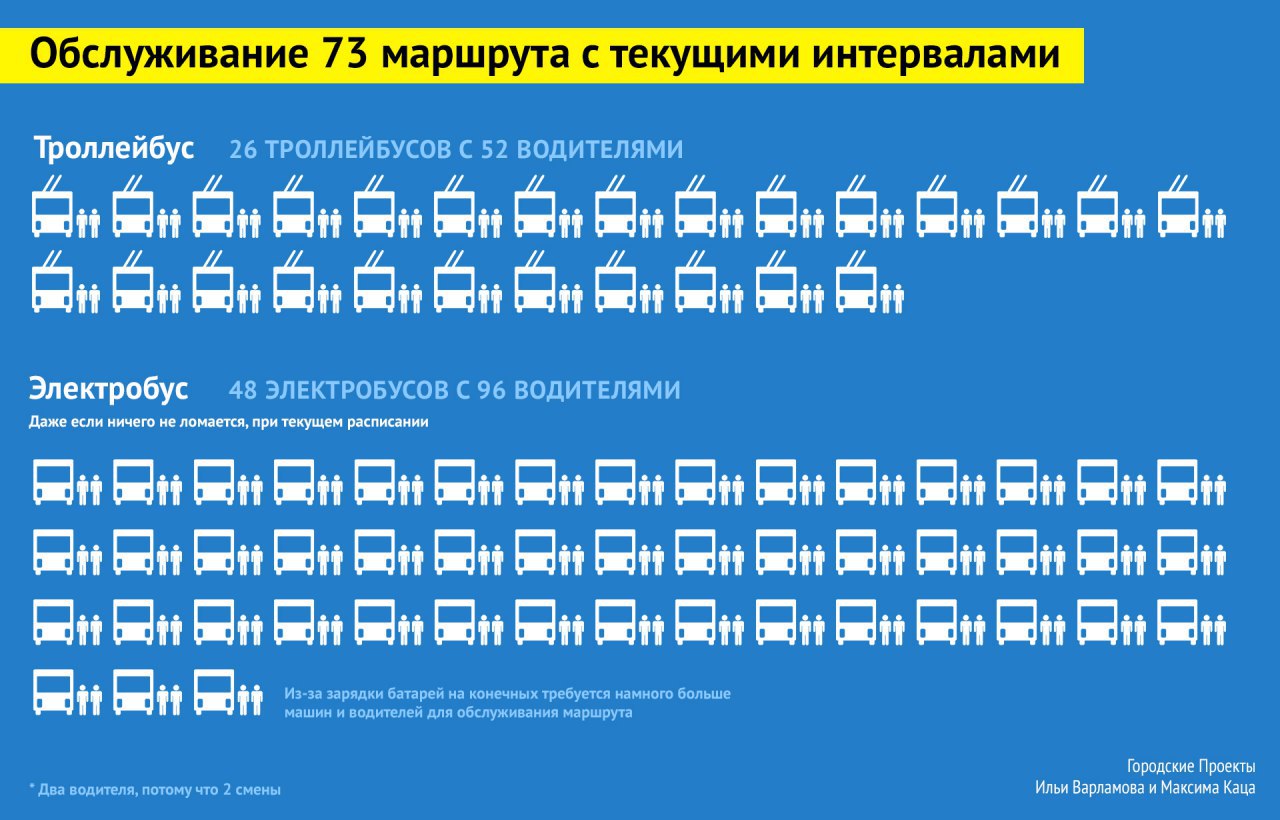 Обслуживание 73 маршрута с текущими интервалами

Троллейбус 26 ТРОЛЛЕЙБУСОВ С 52 ВОДИТЕЛЯМИ

Электробус 48 ЭЛЕКТРОБУСОВ С 96 ВОДИТЕЛЯМИ

Даже если ничего не ломается, при текущем расписании

Из-за зарядки батарей на конечных требуется намного больше машин и водителей для обслуживания маршрута

* Два водителя, потому что 2 смены

Городские Проекты
Ильи Варламова и Максима Каца